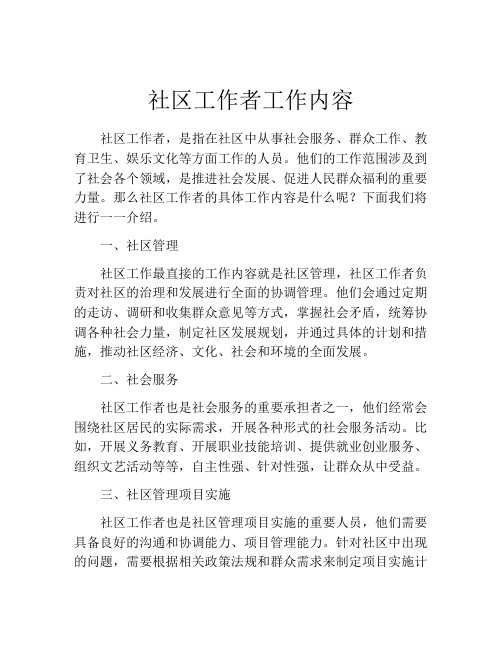 社区工作者工作内容

社区工作者，是指在社区中从事社会服务、群众工作、教育卫生、娱乐文化等方面工作的人员。他们的工作范围涉及到了社会各个领域，是推进社会发展、促进人民群众福利的重要力量。那么社区工作者的具体工作内容是什么呢？下面我们将进行一一介绍。

一、社区管理

社区工作最直接的工作内容就是社区管理，社区工作者负责对社区的治理和发展进行全面的协调管理。他们会通过定期的走访、调研和收集群众意见等方式，掌握社会矛盾，统筹协调各种社会力量，制定社区发展规划，并通过具体的计划和措施，推动社区经济、文化、社会和环境的全面发展。

二、社会服务

社区工作者也是社会服务的重要承担者之一，他们经常会围绕社区居民的实际需求，开展各种形式的社会服务活动。比如，开展义务教育、开展职业技能培训、提供就业创业服务、组织文艺活动等等，自主性强、针对性强，让群众从中受益。

三、社区管理项目实施

社区工作者也是社区管理项目实施的重要人员，他们需要具备良好的沟通和协调能力、项目管理能力。针对社区中出现的问题，需要根据相关政策法规和群众需求来制定项目实施计